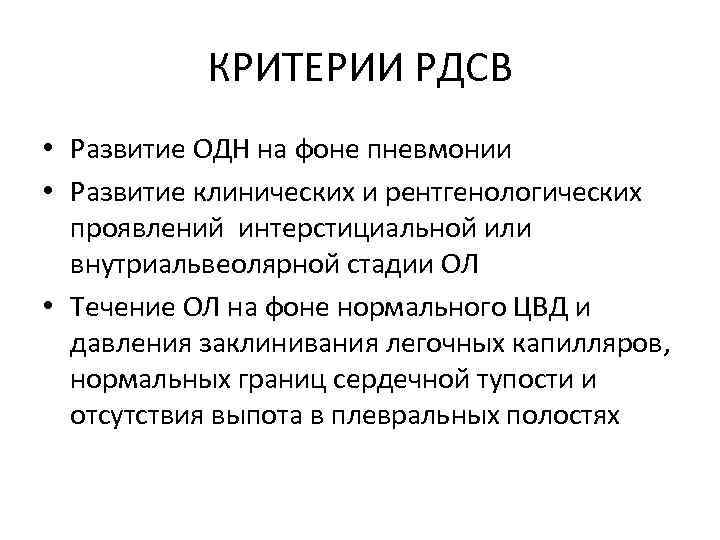 КРИТЕРИИ РДСВ

• Развитие ОДН на фоне пневмонии
• Развитие клинических и рентгенологических проявлений интерстициальной или внутриальвеолярной стадии ОЛ
• Течение ОЛ на фоне нормального ЦВД и давления заклинивания легочных капилляров, нормальных границ сердечной тупости и отсутствия выпота в плевральных полостях